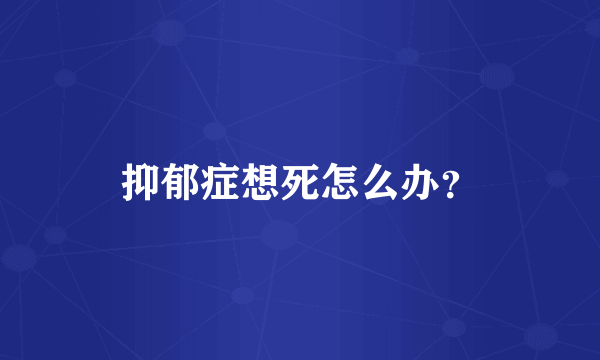 抑郁症想死怎么办?